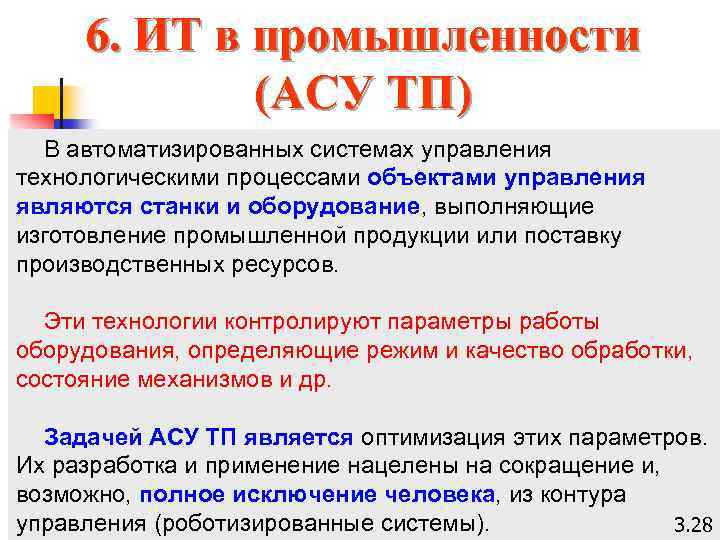 6. ИТ в промышленности (АСУ ТП)

В автоматизированных системах управления технологическими процессами объектами управления являются станки и оборудование, выполняющие изготовление промышленной продукции или поставку производственных ресурсов.

Эти технологии контролируют параметры работы оборудования, определяющие режим и качество обработки, состояние механизмов и др.

Задачей АСУ ТП является оптимизация этих параметров. Их разработка и применение нацелены на сокращение и, возможно, полное исключение человека, из контура управления (роботизированные системы).

3.28